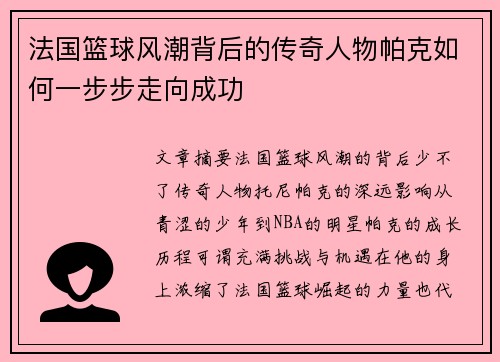 法国篮球风潮背后的传奇人物帕克如何一步步走向成功

文章摘要法国篮球风潮的背后少不了传奇人物托尼帕克的深远影响从青涩的少年到NBA的明星帕克的成长历程可谓充满挑战与机遇在他的身上浓缩了法国篮球崛起的力量也代